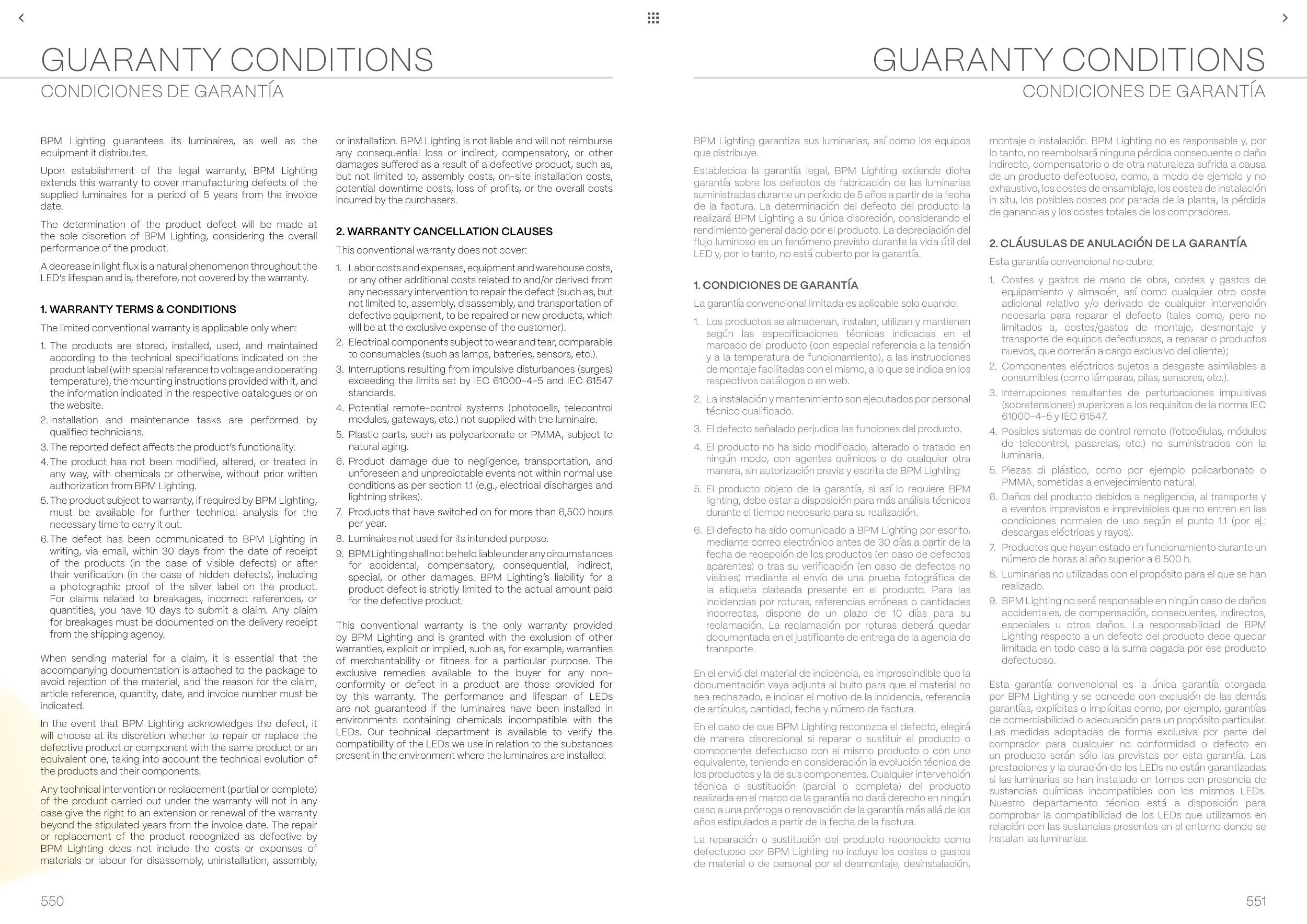 GUARANTY CONDITIONS
CONDICIONES DE GARANTÍA

BPM Lighting guarantees its luminaires, as well as the equipment it distributes.

Upon establishment of the legal warranty, BPM Lighting extends this warranty to cover manufacturing defects of the supplied luminaires for a period of 5 years from the invoice date.

The determination of the product defect will be made at the sole discretion of BPM Lighting, considering the overall performance of the product.

A decrease in light flux is a natural phenomenon throughout the LED's lifespan and is, therefore, not covered by the warranty.

1. WARRANTY TERMS & CONDITIONS

The limited conventional warranty is applicable only when:

1. The products are stored, installed, used, and maintained according to the technical specifications indicated on the product label (with special reference to voltage and operating temperature), the mounting instructions provided with it, and the information indicated in the respective catalogues or on the website.
2. Installation and maintenance tasks are performed by qualified technicians.
3. The reported defect affects the product's functionality.
4. The product has not been modified, altered, or treated in any way, with chemicals or otherwise, without prior written authorization from BPM Lighting.
5. The product subject to warranty, if required by BPM Lighting, must be available for further technical analysis for the necessary time to carry it out.
6. The defect has been communicated to BPM Lighting in writing, via email, within 30 days from the date of receipt of the products (in the case of visible defects) or after their verification (in the case of hidden defects), including a photographic proof of the silver label on the product. For claims related to breakages, incorrect references, or quantities, you have 10 days to submit a claim. Any claim for breakages must be documented on the delivery receipt from the shipping agency.

When sending material for a claim, it is essential that the accompanying documentation is attached to the package to avoid rejection of the material, and the reason for the claim, article reference, quantity, date, and invoice number must be indicated.

In the event that BPM Lighting acknowledges the defect, it will choose at its discretion whether to repair or replace the defective product or component with the same product or an equivalent one, taking into account the technical evolution of the products and their components.

Any technical intervention or replacement (partial or complete) of the product carried out under the warranty will not in any case give the right to an extension or renewal of the warranty beyond the stipulated years from the invoice date. The repair or replacement of the product recognized as defective by BPM Lighting does not include the costs or expenses of materials or labour for disassembly, uninstallation, assembly, or installation. BPM Lighting is not liable and will not reimburse any consequential loss or indirect, compensatory, or other damages suffered as a result of a defective product, such as, but not limited to, assembly costs, on-site installation costs, potential downtime costs, loss of profits, or the overall costs incurred by the purchasers.

2. WARRANTY CANCELLATION CLAUSES

This conventional warranty does not cover:

1. Labor costs and expenses, equipment and warehouse costs, or any other additional costs related to and/or derived from any necessary intervention to repair the defect (such as, but not limited to, assembly, disassembly, and transportation of defective equipment, to be repaired or new products, which will be at the exclusive expense of the customer).
2. Electrical components subject to wear and tear, comparable to consumables (such as lamps, batteries, sensors, etc.).
3. Interruptions resulting from impulsive disturbances (surges) exceeding the limits set by IEC 61000-4-5 and IEC 61547 standards.
4. Potential remote-control systems (photocells, telecontrol modules, gateways, etc.) not supplied with the luminaire.
5. Plastic parts, such as polycarbonate or PMMA, subject to natural aging.
6. Product damage due to negligence, transportation, and unforeseen and unpredictable events not within normal use conditions as per section 1.1 (e.g., electrical discharges and lightning strikes).
7. Products that have switched on for more than 6,500 hours per year.
8. Luminaires not used for its intended purpose.
9. BPM Lighting shall not be held liable under any circumstances for accidental, compensatory, consequential, indirect, special, or other damages. BPM Lighting's liability for a product defect is strictly limited to the actual amount paid for the defective product.

This conventional warranty is the only warranty provided by BPM Lighting and is granted with the exclusion of other warranties, explicit or implied, such as, for example, warranties of merchantability or fitness for a particular purpose. The exclusive remedies available to the buyer for any non-conformity or defect in a product are those provided for by this warranty. The performance and lifespan of LEDs are not guaranteed if the luminaires have been installed in environments containing chemicals incompatible with the LEDs. Our technical department is available to verify the compatibility of the LEDs we use in relation to the substances present in the environment where the luminaires are installed.

550

GUARANTY CONDITIONS
CONDICIONES DE GARANTÍA

BPM Lighting garantiza sus luminarias, así como los equipos que distribuye.

Establecida la garantía legal, BPM Lighting extiende dicha garantía sobre los defectos de fabricación de las luminarias suministradas durante un período de 5 años a partir de la fecha de la factura. La determinación del defecto del producto la realizará BPM Lighting a su única discreción, considerando el rendimiento general dado por el producto. La depreciación del flujo luminoso es un fenómeno previsto durante la vida útil del LED y, por lo tanto, no está cubierto por la garantía.

1. CONDICIONES DE GARANTÍA

La garantía convencional limitada es aplicable solo cuando:

1. Los productos se almacenan, instalan, utilizan y mantienen según las especificaciones técnicas indicadas en el marcado del producto (con especial referencia a la tensión y a la temperatura de funcionamiento), a las instrucciones de montaje facilitadas con el mismo, a lo que se indica en los respectivos catálogos o en web.
2. La instalación y mantenimiento son ejecutados por personal técnico cualificado.
3. El defecto señalado perjudica las funciones del producto.
4. El producto no ha sido modificado, alterado o tratado en ningún modo, con agentes químicos o de cualquier otra manera, sin autorización previa y escrita de BPM Lighting
5. El producto objeto de la garantía, si así lo requiere BPM lighting, debe estar a disposición para más análisis técnicos durante el tiempo necesario para su realización.
6. El defecto ha sido comunicado a BPM Lighting por escrito, mediante correo electrónico antes de 30 días a partir de la fecha de recepción de los productos (en caso de defectos aparentes) o tras su verificación (en caso de defectos no visibles) mediante el envío de una prueba fotográfica de la etiqueta plateada presente en el producto. Para las incidencias por roturas, referencias erróneas o cantidades incorrectas, dispone de un plazo de 10 días para su reclamación. La reclamación por roturas deberá quedar documentada en el justificante de entrega de la agencia de transporte.

En el envió del material de incidencia, es imprescindible que la documentación vaya adjunta al bulto para que el material no sea rechazado, e indicar el motivo de la incidencia, referencia de artículos, cantidad, fecha y número de factura.

En el caso de que BPM Lighting reconozca el defecto, elegirá de manera discrecional si reparar o sustituir el producto o componente defectuoso con el mismo producto o con uno equivalente, teniendo en consideración la evolución técnica de los productos y la de sus componentes. Cualquier intervención técnica o sustitución (parcial o completa) del producto realizada en el marco de la garantía no dará derecho en ningún caso a una prórroga o renovación de la garantía más allá de los años estipulados a partir de la fecha de la factura.

La reparación o sustitución del producto reconocido como defectuoso por BPM Lighting no incluye los costes o gastos de material o de personal por el desmontaje, desinstalación, montaje o instalación. BPM Lighting no es responsable y, por lo tanto, no reembolsará ninguna pérdida consecuente o daño indirecto, compensatorio o de otra naturaleza sufrida a causa de un producto defectuoso, como, a modo de ejemplo y no exhaustivo, los costes de ensamblaje, los costes de instalación in situ, los posibles costes por parada de la planta, la pérdida de ganancias y los costes totales de los compradores.

2. CLÁUSULAS DE ANULACIÓN DE LA GARANTÍA

Esta garantía convencional no cubre:

1. Costes y gastos de mano de obra, costes y gastos de equipamiento y almacén, así como cualquier otro coste adicional relativo y/o derivado de cualquier intervención necesaria para reparar el defecto (tales como, pero no limitados a, costes/gastos de montaje, desmontaje y transporte de equipos defectuosos, a reparar o productos nuevos, que correrán a cargo exclusivo del cliente);
2. Componentes eléctricos sujetos a desgaste asimilables a consumibles (como lámparas, pilas, sensores, etc.).
3. Interrupciones resultantes de perturbaciones impulsivas (sobretensiones) superiores a los requisitos de la norma IEC 61000-4-5 y IEC 61547.
4. Posibles sistemas de control remoto (fotocélulas, módulos de telecontrol, pasarelas, etc.) no suministrados con la luminaria.
5. Piezas di plástico, como por ejemplo policarbonato o PMMA, sometidas a envejecimiento natural.
6. Daños del producto debidos a negligencia, al transporte y a eventos imprevistos e imprevisibles que no entren en las condiciones normales de uso según el punto 1.1 (por ej.: descargas eléctricas y rayos).
7. Productos que hayan estado en funcionamiento durante un número de horas al año superior a 6.500 h.
8. Luminarias no utilizadas con el propósito para el que se han realizado.
9. BPM Lighting no será responsable en ningún caso de daños accidentales, de compensación, consecuentes, indirectos, especiales u otros daños. La responsabilidad de BPM Lighting respecto a un defecto del producto debe quedar limitada en todo caso a la suma pagada por ese producto defectuoso.

Esta garantía convencional es la única garantía otorgada por BPM Lighting y se concede con exclusión de las demás garantías, explícitas o implícitas como, por ejemplo, garantías de comerciabilidad o adecuación para un propósito particular. Las medidas adoptadas de forma exclusiva por parte del comprador para cualquier no conformidad o defecto en un producto serán sólo las previstas por esta garantía. Las prestaciones y la duración de los LEDs no están garantizadas si las luminarias se han instalado en tornos con presencia de sustancias químicas incompatibles con los mismos LEDs. Nuestro departamento técnico está a disposición para comprobar la compatibilidad de los LEDs que utilizamos en relación con las sustancias presentes en el entorno donde se instalan las luminarias.

551